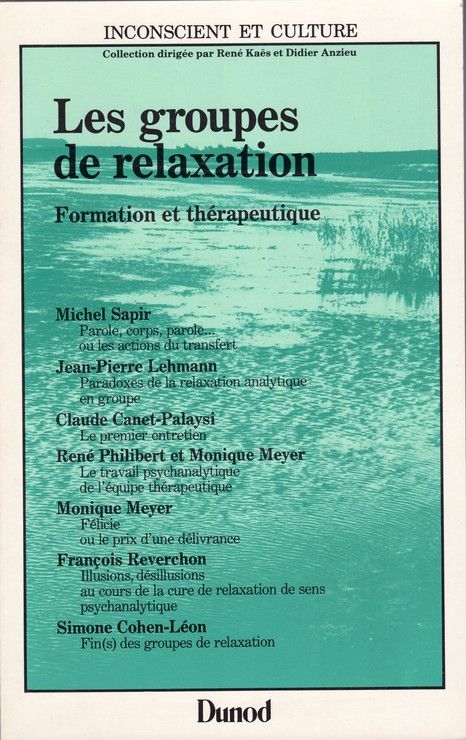 INCONSCIENT ET CULTURE

Collection dirigée par René Kaës et Didier Anzieu

Les groupes de relaxation

Formation et thérapeutique

Michel Sapir
Parole, corps, parole... ou les actions du transfert

Jean-Pierre Lehmann
Paradoxes de la relaxation analytique en groupe

Claude Canet-Palaysi
Le premier entretien

René Philibert et Monique Meyer
Le travail psychanalytique de l'équipe thérapeutique

Monique Meyer
Félicie ou le prix d'une délivrance

François Reverchon
Illusions, désillusions au cours de la cure de relaxation de sens psychanalytique

Simone Cohen-Léon
Fin(s) des groupes de relaxation

Dunod